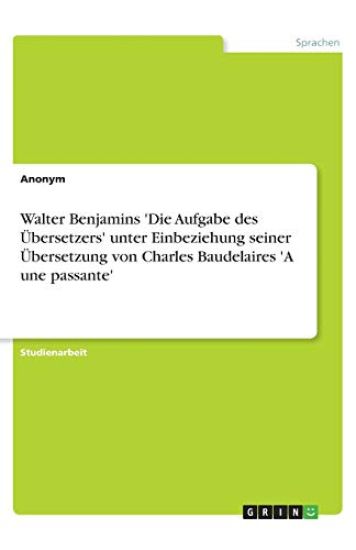 Sprachen

Anonym

Walter Benjamins 'Die Aufgabe des Übersetzers' unter Einbeziehung seiner Übersetzung von Charles Baudelaires 'A une passante'

Studienarbeit

GRIN